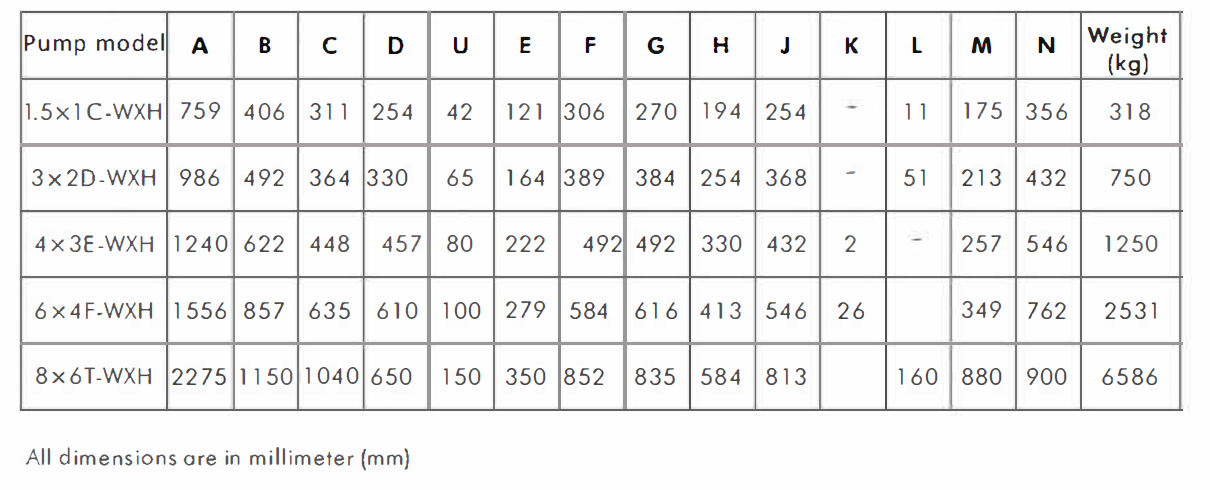 | Pump model | A | B | C | D | U | E | F | G | H | J | K | L | M | N | Weight (kg) |
|---|---|---|---|---|---|---|---|---|---|---|---|---|---|---|---|
| 1.5×1C-WXH | 759 | 406 | 311 | 254 | 42 | 121 | 306 | 270 | 194 | 254 | - | 11 | 175 | 356 | 318 |
| 3×2D-WXH | 986 | 492 | 364 | 330 | 65 | 164 | 389 | 384 | 254 | 368 | - | 51 | 213 | 432 | 750 |
| 4×3E-WXH | 1240 | 622 | 448 | 457 | 80 | 222 | 492 | 492 | 330 | 432 | 2 | - | 257 | 546 | 1250 |
| 6×4F-WXH | 1556 | 857 | 635 | 610 | 100 | 279 | 584 | 616 | 413 | 546 | 26 | | 349 | 762 | 2531 |
| 8×6T-WXH | 2275 | 1150 | 1040 | 650 | 150 | 350 | 852 | 835 | 584 | 813 | | 160 | 880 | 900 | 6586 |

All dimensions are in millimeter (mm)